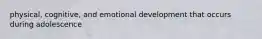 physical, cognitive, and emotional development that occurs during adolescence